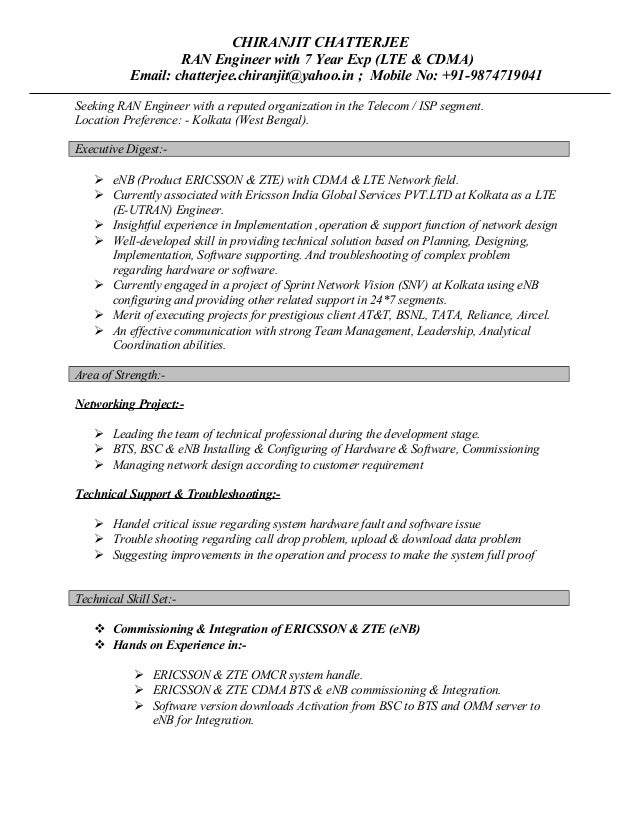 CHIRANJIT CHATTERJEE
RAN Engineer with 7 Year Exp (LTE & CDMA)
Email: chatterjee.chiranjit@yahoo.in ; Mobile No: +91-9874719041

Seeking RAN Engineer with a reputed organization in the Telecom / ISP segment.
Location Preference: - Kolkata (West Bengal).

Executive Digest:-

➢ eNB (Product ERICSSON & ZTE) with CDMA & LTE Network field.
➢ Currently associated with Ericsson India Global Services PVT.LTD at Kolkata as a LTE (E-UTRAN) Engineer.
➢ Insightful experience in Implementation ,operation & support function of network design
➢ Well-developed skill in providing technical solution based on Planning, Designing, Implementation, Software supporting. And troubleshooting of complex problem regarding hardware or software.
➢ Currently engaged in a project of Sprint Network Vision (SNV) at Kolkata using eNB configuring and providing other related support in 24*7 segments.
➢ Merit of executing projects for prestigious client AT&T, BSNL, TATA, Reliance, Aircel.
➢ An effective communication with strong Team Management, Leadership, Analytical Coordination abilities.

Area of Strength:-

Networking Project:-

➢ Leading the team of technical professional during the development stage.
➢ BTS, BSC & eNB Installing & Configuring of Hardware & Software, Commissioning
➢ Managing network design according to customer requirement

Technical Support & Troubleshooting:-

➢ Handel critical issue regarding system hardware fault and software issue
➢ Trouble shooting regarding call drop problem, upload & download data problem
➢ Suggesting improvements in the operation and process to make the system full proof

Technical Skill Set:-

❖ Commissioning & Integration of ERICSSON & ZTE (eNB)
❖ Hands on Experience in:-

➢ ERICSSON & ZTE OMCR system handle.
➢ ERICSSON & ZTE CDMA BTS & eNB commissioning & Integration.
➢ Software version downloads Activation from BSC to BTS and OMM server to eNB for Integration.